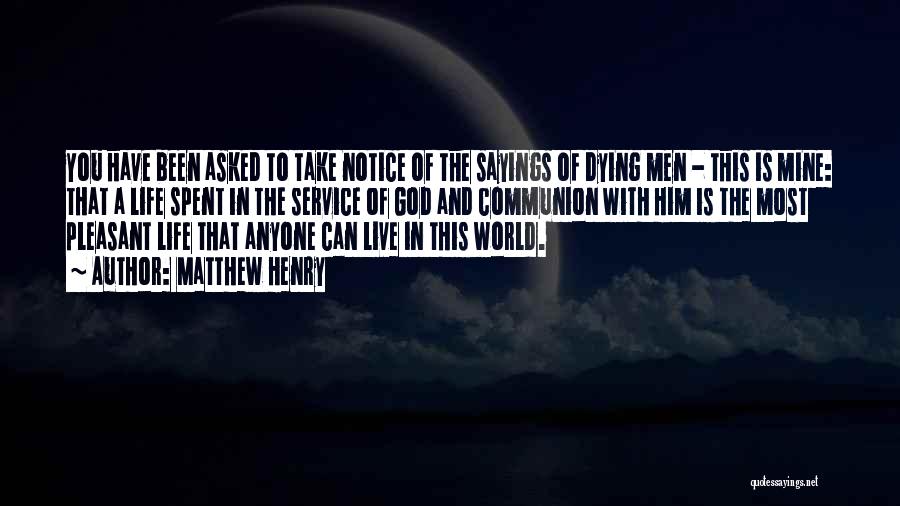 YOU HAVE BEEN ASKED TO TAKE NOTICE OF THE SAYINGS OF DYING MEN - THIS IS MINE: THAT A LIFE SPENT IN THE SERVICE OF GOD AND COMMUNION WITH HIM IS THE MOST PLEASANT LIFE THAT ANYONE CAN LIVE IN THIS WORLD.
~ AUTHOR: MATTHEW HENRY

quotessayings.net